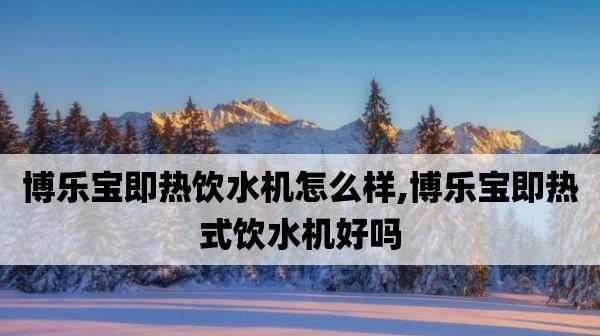 博乐宝即热饮水机怎么样,博乐宝即热式饮水机好吗